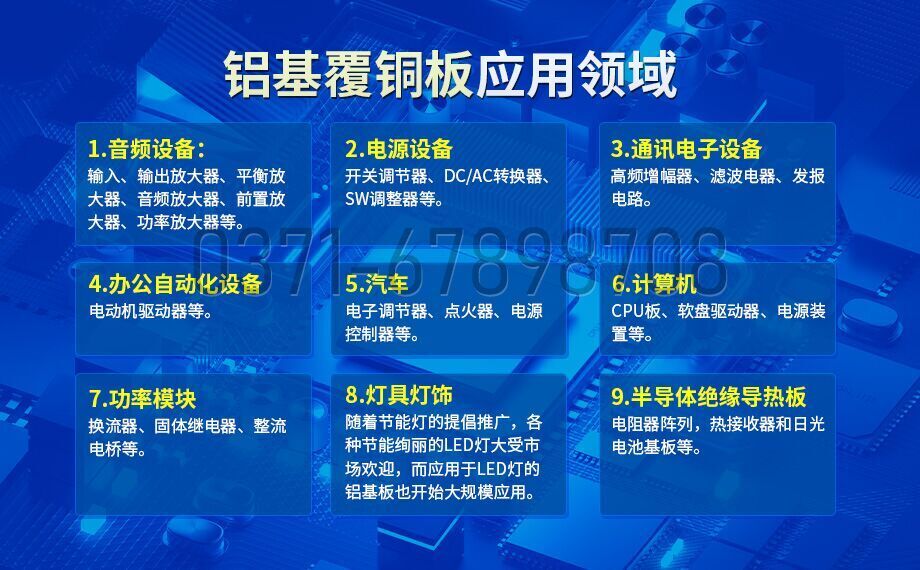 铝基覆铜板应用领域

1.音频设备:
输入、输出放大器、平衡放大器、音频放大器、前置放大器、功率放大器等。

2.电源设备
开关调节器、DC/AC转换器、SW调整器等。

3.通讯电子设备
高频增幅器、滤波电器、发报电路。

0371-67898708

4.办公自动化设备
电动机驱动器等。

5.汽车
电子调节器、点火器、电源控制器等。

6.计算机
CPU板、软盘驱动器、电源装置等。

7.功率模块
换流器、固体继电器、整流电桥等。

8.灯具灯饰
随着节能灯的提倡推广，各种节能绚丽的LED灯大受市场欢迎，而应用于LED灯的铝基板也开始大规模应用。

9.半导体绝缘导热板
电阻器阵列，热接收器和日光电池基板等。